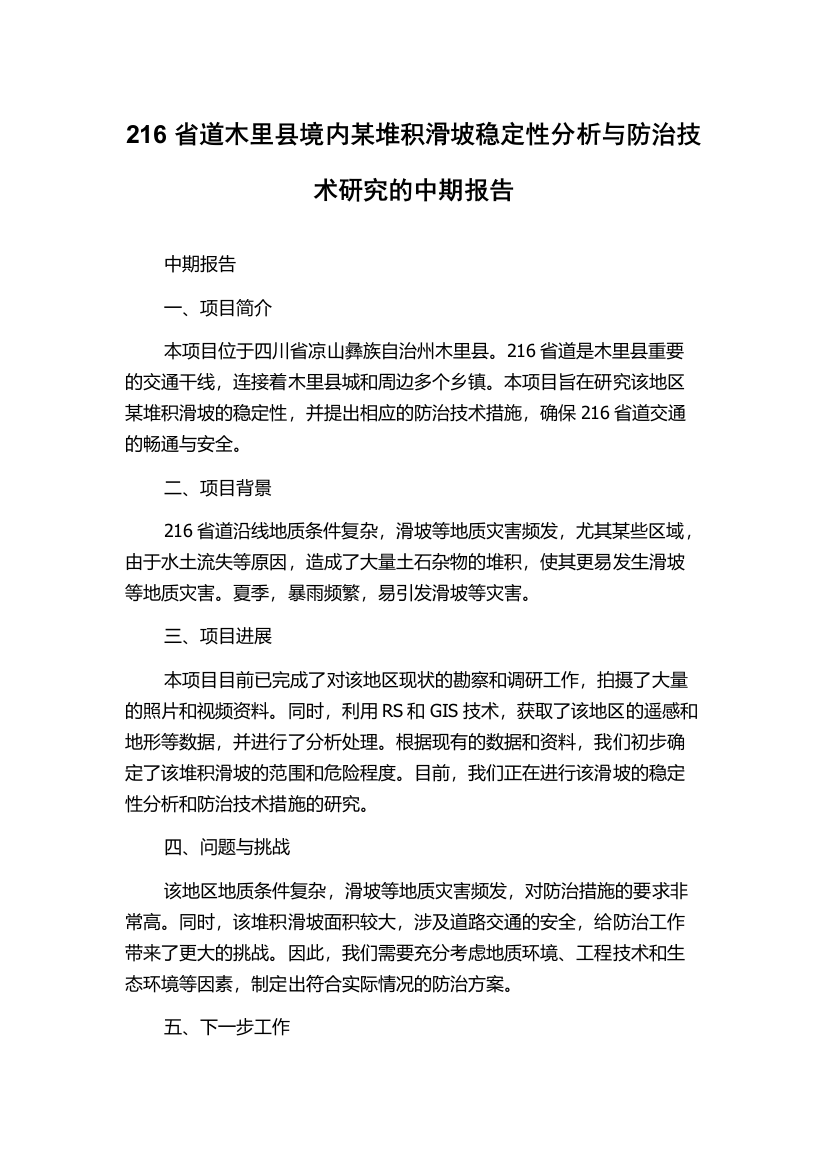 216 省道木里县境内某堆积滑坡稳定性分析与防治技术研究的中期报告

中期报告

一、项目简介

本项目位于四川省凉山彝族自治州木里县。216 省道是木里县重要的交通干线，连接着木里县城和周边多个乡镇。本项目旨在研究该地区某堆积滑坡的稳定性，并提出相应的防治技术措施，确保 216 省道交通的畅通与安全。

二、项目背景

216 省道沿线地质条件复杂，滑坡等地质灾害频发，尤其某些区域，由于水土流失等原因，造成了大量土石杂物的堆积，使其更易发生滑坡等地质灾害。夏季，暴雨频繁，易引发滑坡等灾害。

三、项目进展

本项目目前已完成了对该地区现状的勘察和调研工作，拍摄了大量的照片和视频资料。同时，利用 RS 和 GIS 技术，获取了该地区的遥感和地形等数据，并进行了分析处理。根据现有的数据和资料，我们初步确定了该堆积滑坡的范围和危险程度。目前，我们正在进行该滑坡的稳定性分析和防治技术措施的研究。

四、问题与挑战

该地区地质条件复杂，滑坡等地质灾害频发，对防治措施的要求非常高。同时，该堆积滑坡面积较大，涉及道路交通的安全，给防治工作带来了更大的挑战。因此，我们需要充分考虑地质环境、工程技术和生态环境等因素，制定出符合实际情况的防治方案。

五、下一步工作